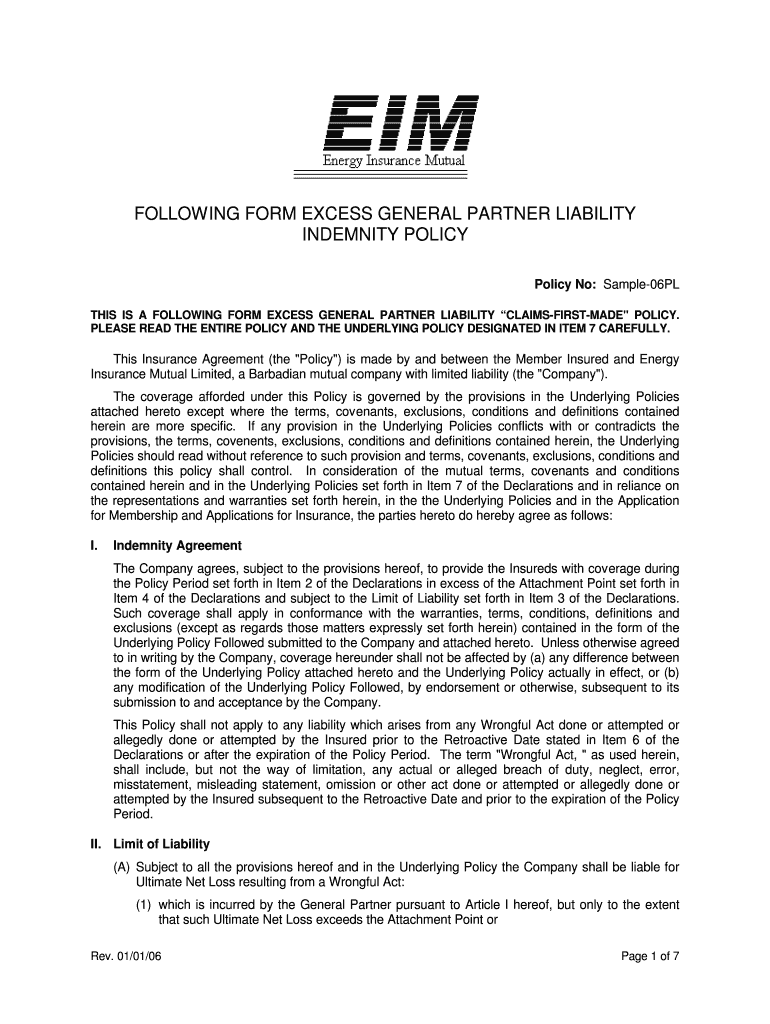 EIM
Energy Insurance Mutual

FOLLOWING FORM EXCESS GENERAL PARTNER LIABILITY INDEMNITY POLICY

Policy No: Sample-06PL

THIS IS A FOLLOWING FORM EXCESS GENERAL PARTNER LIABILITY "CLAIMS-FIRST-MADE" POLICY. PLEASE READ THE ENTIRE POLICY AND THE UNDERLYING POLICY DESIGNATED IN ITEM 7 CAREFULLY.

This Insurance Agreement (the "Policy") is made by and between the Member Insured and Energy Insurance Mutual Limited, a Barbadian mutual company with limited liability (the "Company").

The coverage afforded under this Policy is governed by the provisions in the Underlying Policies attached hereto except where the terms, covenants, exclusions, conditions and definitions contained herein are more specific. If any provision in the Underlying Policies conflicts with or contradicts the provisions, the terms, covenents, exclusions, conditions and definitions contained herein, the Underlying Policies should read without reference to such provision and terms, covenants, exclusions, conditions and definitions this policy shall control. In consideration of the mutual terms, covenants and conditions contained herein and in the Underlying Policies set forth in Item 7 of the Declarations and in reliance on the representations and warranties set forth herein, in the the Underlying Policies and in the Application for Membership and Applications for Insurance, the parties hereto do hereby agree as follows:

I. Indemnity Agreement

The Company agrees, subject to the provisions hereof, to provide the Insureds with coverage during the Policy Period set forth in Item 2 of the Declarations in excess of the Attachment Point set forth in Item 4 of the Declarations and subject to the Limit of Liability set forth in Item 3 of the Declarations. Such coverage shall apply in conformance with the warranties, terms, conditions, definitions and exclusions (except as regards those matters expressly set forth herein) contained in the form of the Underlying Policy Followed submitted to the Company and attached hereto. Unless otherwise agreed to in writing by the Company, coverage hereunder shall not be affected by (a) any difference between the form of the Underlying Policy attached hereto and the Underlying Policy actually in effect, or (b) any modification of the Underlying Policy Followed, by endorsement or otherwise, subsequent to its submission to and acceptance by the Company.

This Policy shall not apply to any liability which arises from any Wrongful Act done or attempted or allegedly done or attempted by the Insured prior to the Retroactive Date stated in Item 6 of the Declarations or after the expiration of the Policy Period. The term "Wrongful Act, " as used herein, shall include, but not the way of limitation, any actual or alleged breach of duty, neglect, error, misstatement, misleading statement, omission or other act done or attempted or allegedly done or attempted by the Insured subsequent to the Retroactive Date and prior to the expiration of the Policy Period.

II. Limit of Liability

(A) Subject to all the provisions hereof and in the Underlying Policy the Company shall be liable for Ultimate Net Loss resulting from a Wrongful Act:

(1) which is incurred by the General Partner pursuant to Article I hereof, but only to the extent that such Ultimate Net Loss exceeds the Attachment Point or

Rev. 01/01/06

Page 1 of 7